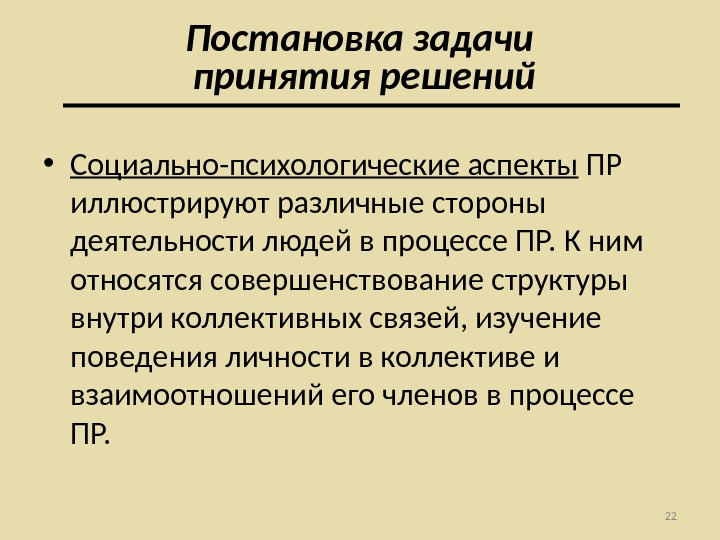 Постановка задачи принятия решений

• Социально-психологические аспекты ПР иллюстрируют различные стороны деятельности людей в процессе ПР. К ним относятся совершенствование структуры внутри коллективных связей, изучение поведения личности в коллективе и взаимоотношений его членов в процессе ПР.

22